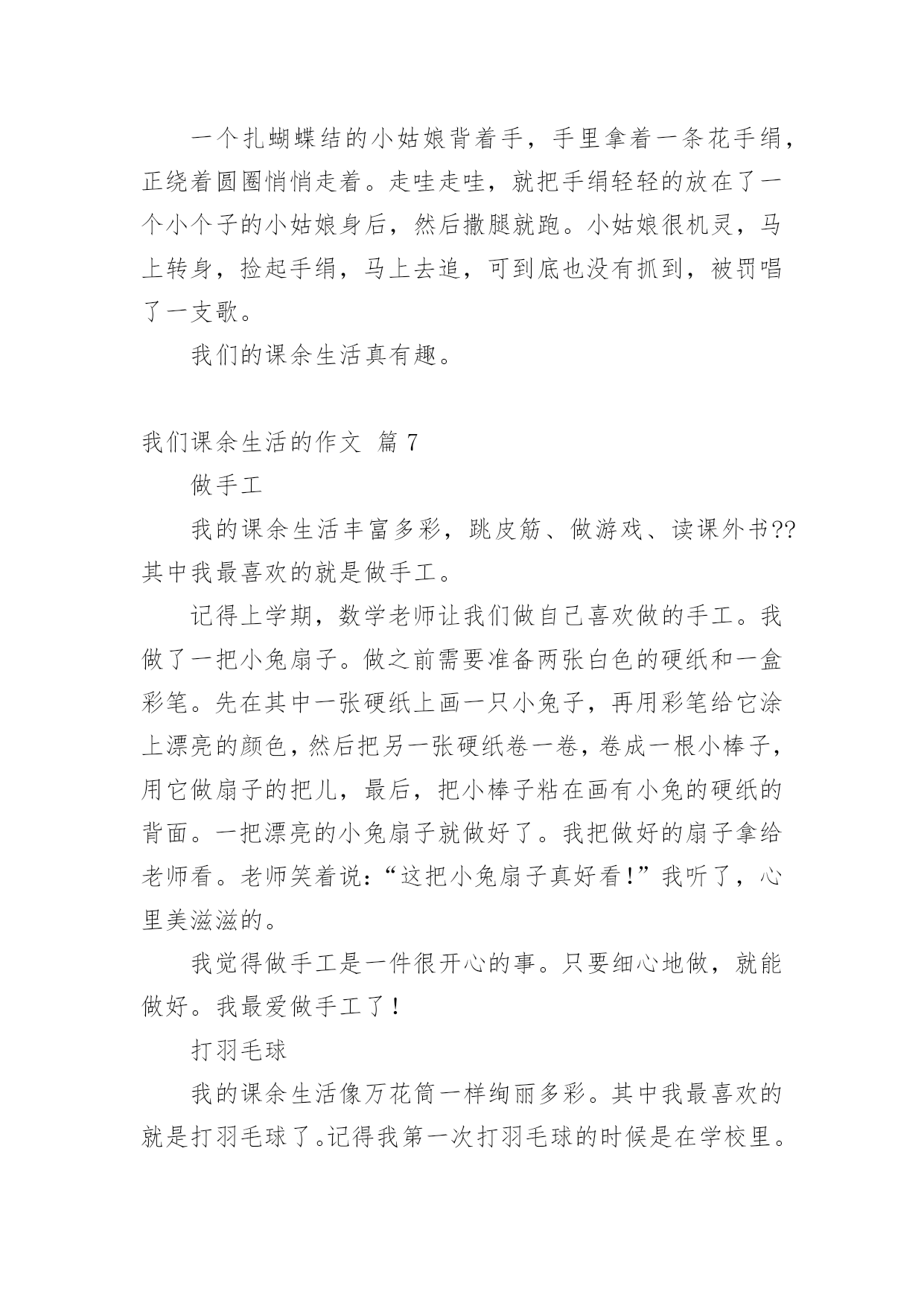 一个扎蝴蝶结的小姑娘背着手，手里拿着一条花手绢，正绕着圆圈悄悄走着。走哇走哇，就把手绢轻轻的放在了一个小个子的小姑娘身后，然后撒腿就跑。小姑娘很机灵，马上转身，捡起手绢，马上去追，可到底也没有抓到，被罚唱了一支歌。

我们的课余生活真有趣。

我们课余生活的作文 篇 7

做手工

我的课余生活丰富多彩，跳皮筋、做游戏、读课外书??其中我最喜欢的就是做手工。

记得上学期，数学老师让我们做自己喜欢做的手工。我做了一把小兔扇子。做之前需要准备两张白色的硬纸和一盒彩笔。先在其中一张硬纸上画一只小兔子，再用彩笔给它涂上漂亮的颜色，然后把另一张硬纸卷一卷，卷成一根小棒子，用它做扇子的把儿，最后，把小棒子粘在画有小兔的硬纸的背面。一把漂亮的小兔扇子就做好了。我把做好的扇子拿给老师看。老师笑着说：“这把小兔扇子真好看！”我听了，心里美滋滋的。

我觉得做手工是一件很开心的事。只要细心地做，就能做好。我最爱做手工了！

打羽毛球

我的课余生活像万花筒一样绚丽多彩。其中我最喜欢的就是打羽毛球了。记得我第一次打羽毛球的时候是在学校里。